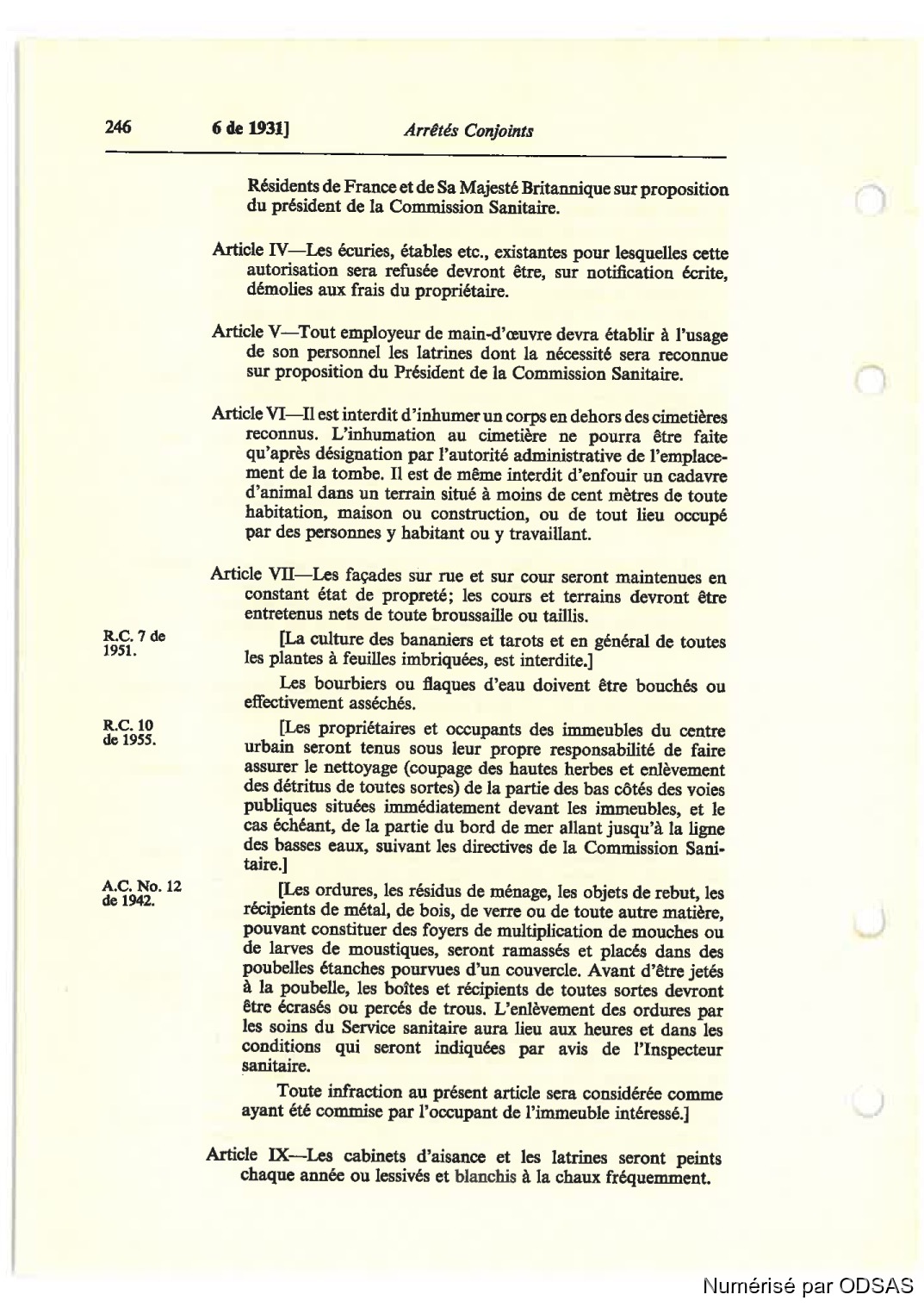 246 6 de 1931] Arrêtés Conjoints

Résidents de France et de Sa Majesté Britannique sur proposition du président de la Commission Sanitaire.

Article IV—Les écuries, étables etc., existantes pour lesquelles cette autorisation sera refusée devront être, sur notification écrite, démolies aux frais du propriétaire.

Article V—Tout employeur de main-d'œuvre devra établir à l'usage de son personnel les latrines dont la nécessité sera reconnue sur proposition du Président de la Commission Sanitaire.

Article VI—Il est interdit d'inhumer un corps en dehors des cimetières reconnus. L'inhumation au cimetière ne pourra être faite qu'après désignation par l'autorité administrative de l'emplacement de la tombe. Il est de même interdit d'enfouir un cadavre d'animal dans un terrain situé à moins de cent mètres de toute habitation, maison ou construction, ou de tout lieu occupé par des personnes y habitant ou y travaillant.

Article VII—Les façades sur rue et sur cour seront maintenues en constant état de propreté; les cours et terrains devront être entretenus nets de toute broussaille ou taillis.

R.C. 7 de 1951.

[La culture des bananiers et tarots et en général de toutes les plantes à feuilles imbriquées, est interdite.]

Les bourbiers ou flaques d'eau doivent être bouchés ou effectivement asséchés.

R.C. 10 de 1955.

[Les propriétaires et occupants des immeubles du centre urbain seront tenus sous leur propre responsabilité de faire assurer le nettoyage (coupage des hautes herbes et enlèvement des détritus de toutes sortes) de la partie des bas côtés des voies publiques situées immédiatement devant les immeubles, et le cas échéant, de la partie du bord de mer allant jusqu'à la ligne des basses eaux, suivant les directives de la Commission Sanitaire.]

A.C. No. 12 de 1942.

[Les ordures, les résidus de ménage, les objets de rebut, les récipients de métal, de bois, de verre ou de toute autre matière, pouvant constituer des foyers de multiplication de mouches ou de larves de moustiques, seront ramassés et placés dans des poubelles étanches pourvues d'un couvercle. Avant d'être jetés à la poubelle, les boîtes et récipients de toutes sortes devront être écrasés ou percés de trous. L'enlèvement des ordures par les soins du Service sanitaire aura lieu aux heures et dans les conditions qui seront indiquées par avis de l'Inspecteur sanitaire.

Toute infraction au présent article sera considérée comme ayant été commise par l'occupant de l'immeuble intéressé.]

Article IX—Les cabinets d'aisance et les latrines seront peints chaque année ou lessivés et blanchis à la chaux fréquemment.

Numérisé par ODSAS